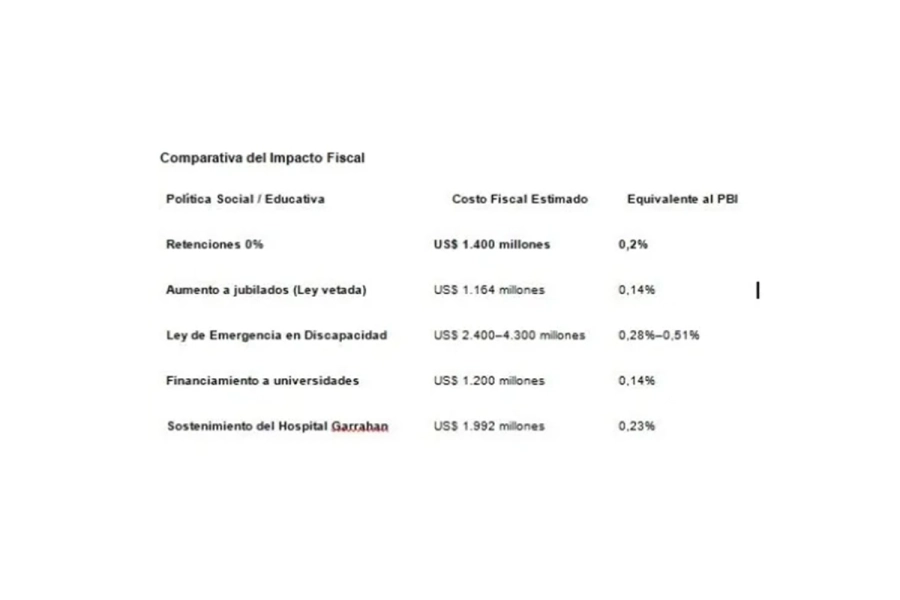 Comparativa del Impacto Fiscal

| Política Social / Educativa | Costo Fiscal Estimado | Equivalente al PBI |
|---|---|---|
| Retenciones 0% | US$ 1.400 millones | 0,2% |
| Aumento a jubilados (Ley vetada) | US$ 1.164 millones | 0,14% |
| Ley de Emergencia en Discapacidad | US$ 2.400–4.300 millones | 0,28%–0,51% |
| Financiamiento a universidades | US$ 1.200 millones | 0,14% |
| Sostenimiento del Hospital Garrahan | US$ 1.992 millones | 0,23% |